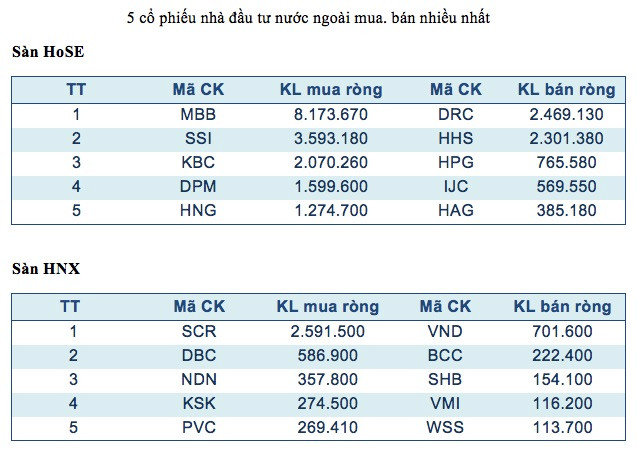 5 cổ phiếu nhà đầu tư nước ngoài mua. bán nhiều nhất

Sàn HoSE

| TT | Mã CK | KL mua ròng | Mã CK | KL bán ròng |
|---|---|---|---|---|
| 1 | MBB | 8.173.670 | DRC | 2.469.130 |
| 2 | SSI | 3.593.180 | HHS | 2.301.380 |
| 3 | KBC | 2.070.260 | HPG | 765.580 |
| 4 | DPM | 1.599.600 | IJC | 569.550 |
| 5 | HNG | 1.274.700 | HAG | 385.180 |

Sàn HNX

| TT | Mã CK | KL mua ròng | Mã CK | KL bán ròng |
|---|---|---|---|---|
| 1 | SCR | 2.591.500 | VND | 701.600 |
| 2 | DBC | 586.900 | BCC | 222.400 |
| 3 | NDN | 357.800 | SHB | 154.100 |
| 4 | KSK | 274.500 | VMI | 116.200 |
| 5 | PVC | 269.410 | WSS | 113.700 |